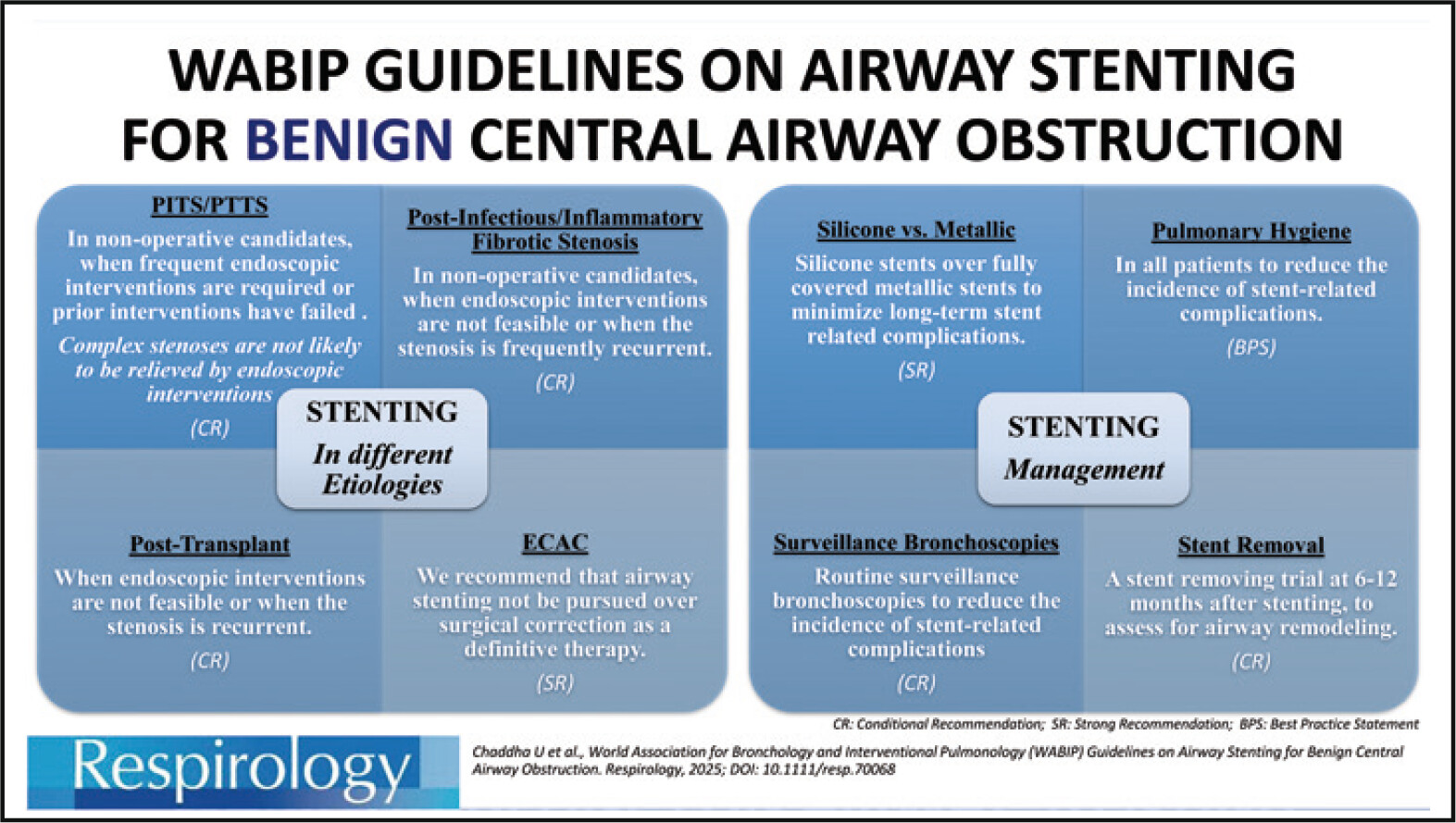 WABIP GUIDELINES ON AIRWAY STENTING FOR BENIGN CENTRAL AIRWAY OBSTRUCTION

PITS/PTTS
In non-operative candidates, when frequent endoscopic interventions are required or prior interventions have failed .
Complex stenoses are not likely to be relieved by endoscopic interventions
(CR)

Post-Infectious/Inflammatory Fibrotic Stenosis
In non-operative candidates, when endoscopic interventions are not feasible or when the stenosis is frequently recurrent.
(CR)

STENTING
In different Etiologies

Post-Transplant
When endoscopic interventions are not feasible or when the stenosis is recurrent.
(CR)

ECAC
We recommend that airway stenting not be pursued over surgical correction as a definitive therapy.
(SR)

Silicone vs. Metallic
Silicone stents over fully covered metallic stents to minimize long-term stent related complications.
(SR)

Pulmonary Hygiene
In all patients to reduce the incidence of stent-related complications.
(BPS)

STENTING
Management

Surveillance Bronchoscopies
Routine surveillance bronchoscopies to reduce the incidence of stent-related complications
(CR)

Stent Removal
A stent removing trial at 6-12 months after stenting, to assess for airway remodeling.
(CR)

CR: Conditional Recommendation; SR: Strong Recommendation; BPS: Best Practice Statement

Respirology

Chaddha U et al., World Association for Bronchology and Interventional Pulmonology (WABIP) Guidelines on Airway Stenting for Benign Central Airway Obstruction. Respirology, 2025; DOI: 10.1111/resp.70068